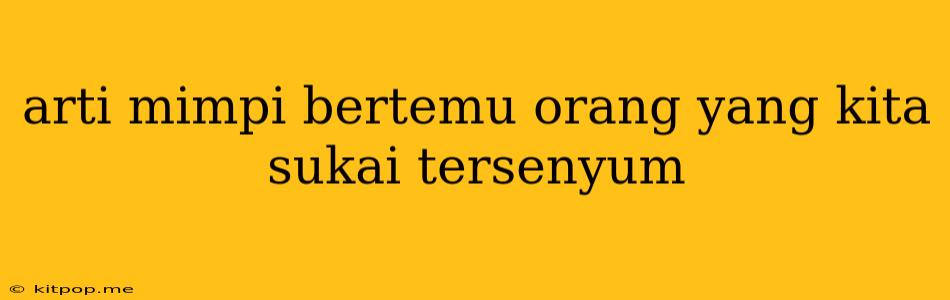 arti mimpi bertemu orang yang kita sukai tersenyum

© kitpop.me